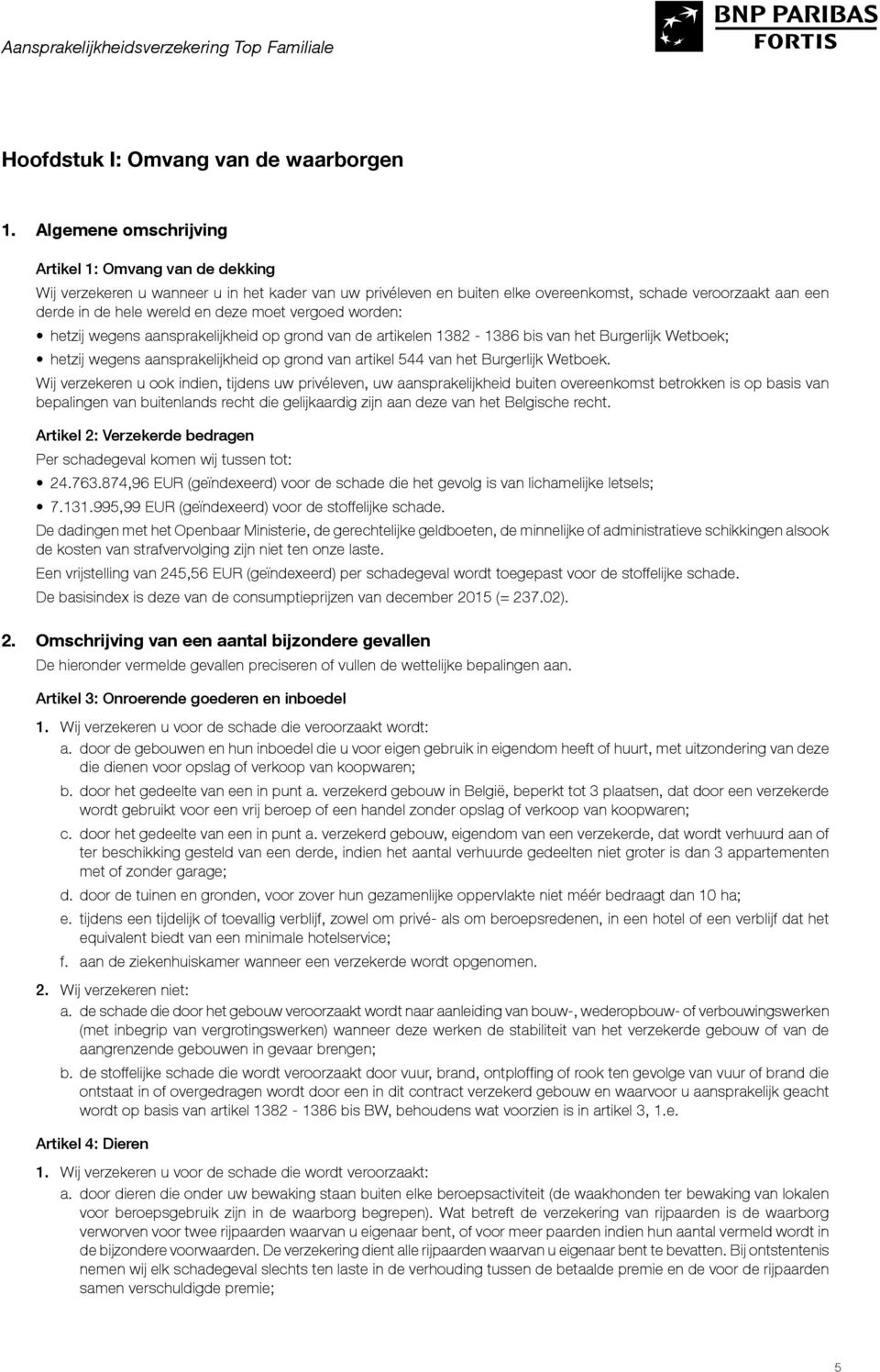 Aansprakelijkheidsverzekering Top Familiale

BNP PARIBAS FORTIS

Hoofdstuk I: Omvang van de waarborgen

1. Algemene omschrijving

Artikel 1: Omvang van de dekking

Wij verzekeren u wanneer u in het kader van uw privéleven en buiten elke overeenkomst, schade veroorzaakt aan een derde in de hele wereld en deze moet vergoed worden:

• hetzij wegens aansprakelijkheid op grond van de artikelen 1382 - 1386 bis van het Burgerlijk Wetboek;
• hetzij wegens aansprakelijkheid op grond van artikel 544 van het Burgerlijk Wetboek.

Wij verzekeren u ook indien, tijdens uw privéleven, uw aansprakelijkheid buiten overeenkomst betrokken is op basis van bepalingen van buitenlands recht die gelijkaardig zijn aan deze van het Belgische recht.

Artikel 2: Verzekerde bedragen

Per schadegeval komen wij tussen tot:

• 24.763.874,96 EUR (geïndexeerd) voor de schade die het gevolg is van lichamelijke letsels;
• 7.131.995,99 EUR (geïndexeerd) voor de stoffelijke schade.

De dadingen met het Openbaar Ministerie, de gerechtelijke geldboeten, de minnelijke of administratieve schikkingen alsook de kosten van strafvervolging zijn niet ten onze laste.

Een vrijstelling van 245,56 EUR (geïndexeerd) per schadegeval wordt toegepast voor de stoffelijke schade.

De basisindex is deze van de consumptieprijzen van december 2015 (= 237.02).

2. Omschrijving van een aantal bijzondere gevallen

De hieronder vermelde gevallen preciseren of vullen de wettelijke bepalingen aan.

Artikel 3: Onroerende goederen en inboedel

1. Wij verzekeren u voor de schade die veroorzaakt wordt:
a. door de gebouwen en hun inboedel die u voor eigen gebruik in eigendom heeft of huurt, met uitzondering van deze die dienen voor opslag of verkoop van koopwaren;
b. door het gedeelte van een in punt a. verzekerd gebouw in België, beperkt tot 3 plaatsen, dat door een verzekerde wordt gebruikt voor een vrij beroep of een handel zonder opslag of verkoop van koopwaren;
c. door het gedeelte van een in punt a. verzekerd gebouw, eigendom van een verzekerde, dat wordt verhuurd aan of ter beschikking gesteld van een derde, indien het aantal verhuurde gedeelten niet groter is dan 3 appartementen met of zonder garage;
d. door de tuinen en gronden, voor zover hun gezamenlijke oppervlakte niet méér bedraagt dan 10 ha;
e. tijdens een tijdelijk of toevallig verblijf, zowel om privé- als om beroepsredenen, in een hotel of een verblijf dat het equivalent biedt van een minimale hotelservice;
f. aan de ziekenhuiskamer wanneer een verzekerde wordt opgenomen.

2. Wij verzekeren niet:
a. de schade die door het gebouw veroorzaakt wordt naar aanleiding van bouw-, wederopbouw- of verbouwingswerken (met inbegrip van vergrotingswerken) wanneer deze werken de stabiliteit van het verzekerde gebouw of van de aangrenzende gebouwen in gevaar brengen;
b. de stoffelijke schade die wordt veroorzaakt door vuur, brand, ontploffing of rook ten gevolge van vuur of brand die ontstaat in of overgedragen wordt door een in dit contract verzekerd gebouw en waarvoor u aansprakelijk geacht wordt op basis van artikel 1382 - 1386 bis BW, behoudens wat voorzien is in artikel 3, 1.e.

Artikel 4: Dieren

1. Wij verzekeren u voor de schade die wordt veroorzaakt:
a. door dieren die onder uw bewaking staan buiten elke beroepsactiviteit (de waakhonden ter bewaking van lokalen voor beroepsgebruik zijn in de waarborg begrepen). Wat betreft de verzekering van rijpaarden is de waarborg verworven voor twee rijpaarden waarvan u eigenaar bent, of voor meer paarden indien hun aantal vermeld wordt in de bijzondere voorwaarden. De verzekering dient alle rijpaarden waarvan u eigenaar bent te bevatten. Bij ontstentenis nemen wij elk schadegeval slechts ten laste in de verhouding tussen de betaalde premie en de voor de rijpaarden samen verschuldigde premie;

5